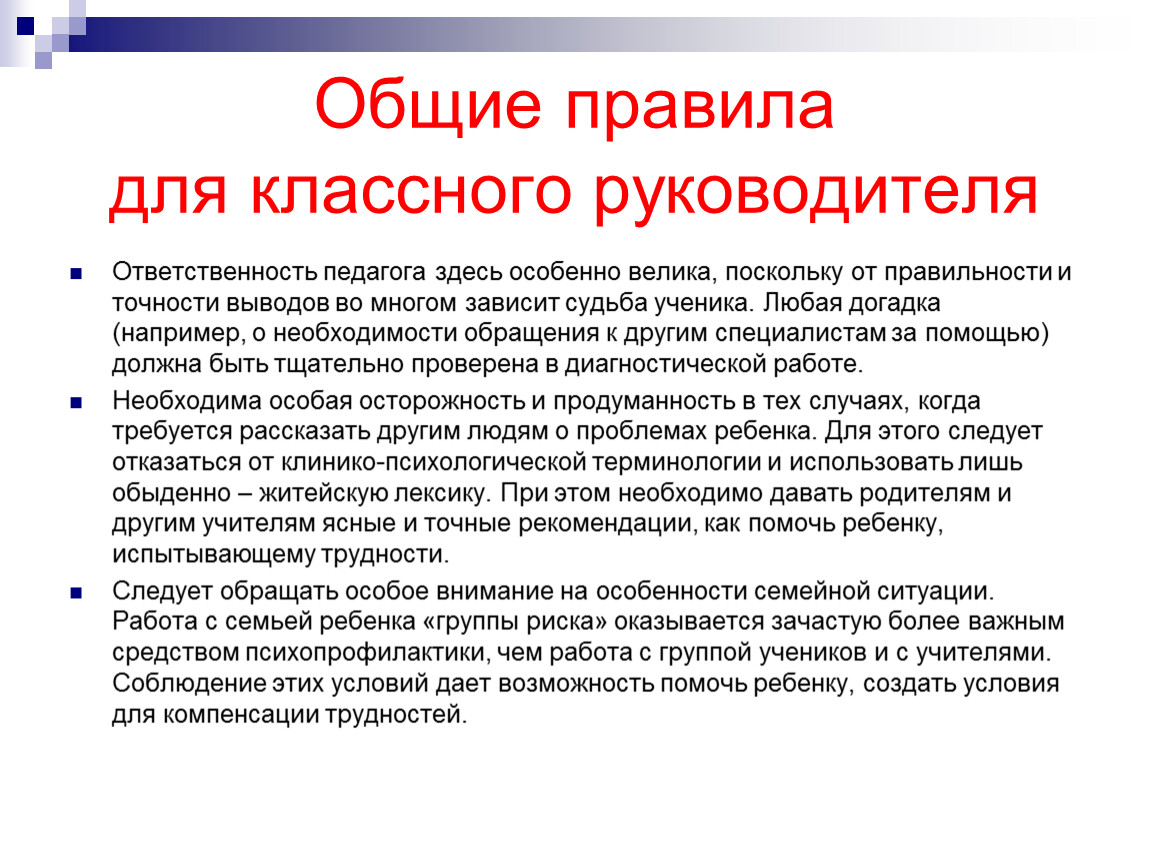 Общие правила для классного руководителя

Ответственность педагога здесь особенно велика, поскольку от правильности и точности выводов во многом зависит судьба ученика. Любая догадка (например, о необходимости обращения к другим специалистам за помощью) должна быть тщательно проверена в диагностической работе.

Необходима особая осторожность и продуманность в тех случаях, когда требуется рассказать другим людям о проблемах ребенка. Для этого следует отказаться от клинико-психологической терминологии и использовать лишь обыденно – житейскую лексику. При этом необходимо давать родителям и другим учителям ясные и точные рекомендации, как помочь ребенку, испытывающему трудности.

Следует обращать особое внимание на особенности семейной ситуации. Работа с семьей ребенка «группы риска» оказывается зачастую более важным средством психопрофилактики, чем работа с группой учеников и с учителями. Соблюдение этих условий дает возможность помочь ребенку, создать условия для компенсации трудностей.